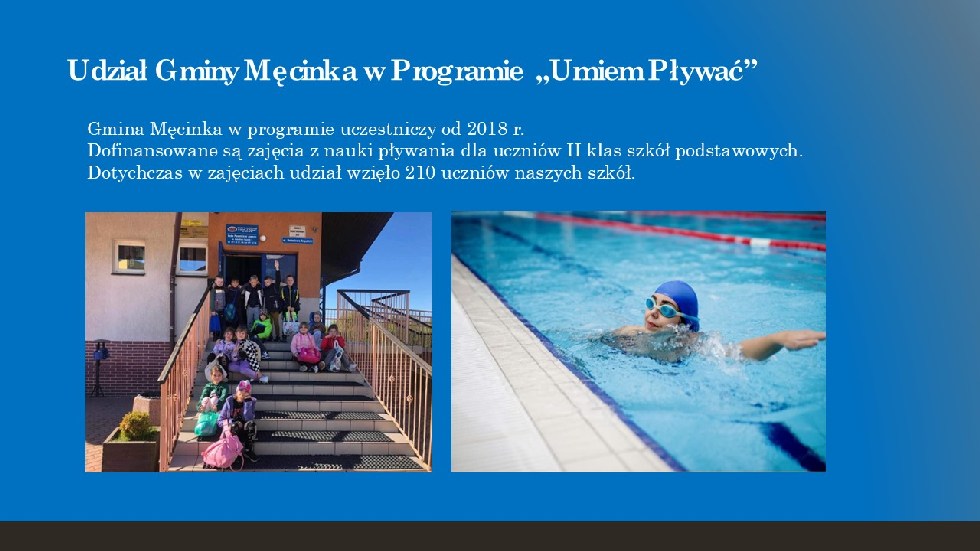 Udział Gminy Męcinka w Programie „Umiem Pływać”

Gmina Męcinka w programie uczestniczy od 2018 r.
Dofinansowane są zajęcia z nauki pływania dla uczniów II klas szkół podstawowych.
Dotychczas w zajęciach udział wzięło 210 uczniów naszych szkół.